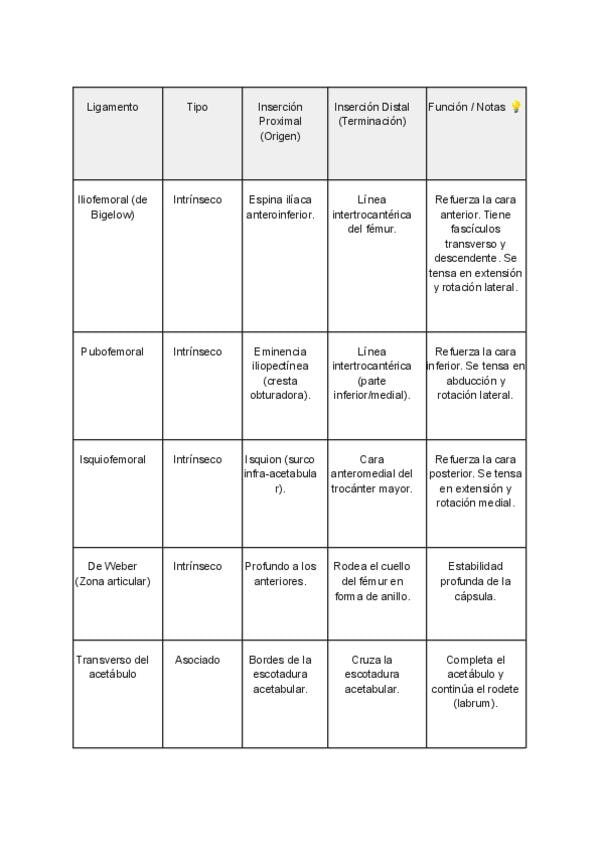 | Ligamento | Tipo | Inserción Proximal (Origen) | Inserción Distal (Terminación) | Función / Notas 💡 |
|---|---|---|---|---|
| Iliofemoral (de Bigelow) | Intrínseco | Espina ilíaca anteroinferior. | Línea intertrocantérica del fémur. | Refuerza la cara anterior. Tiene fascículos transverso y descendente. Se tensa en extensión y rotación lateral. |
| Pubofemoral | Intrínseco | Eminencia iliopectínea (cresta obturadora). | Línea intertrocantérica (parte inferior/medial). | Refuerza la cara inferior. Se tensa en abducción y rotación lateral. |
| Isquiofemoral | Intrínseco | Isquion (surco infra-acetabular). | Cara anteromedial del trocánter mayor. | Refuerza la cara posterior. Se tensa en extensión y rotación medial. |
| De Weber (Zona articular) | Intrínseco | Profundo a los anteriores. | Rodea el cuello del fémur en forma de anillo. | Estabilidad profunda de la cápsula. |
| Transverso del acetábulo | Asociado | Bordes de la escotadura acetabular. | Cruza la escotadura acetabular. | Completa el acetábulo y continúa el rodete (labrum). |